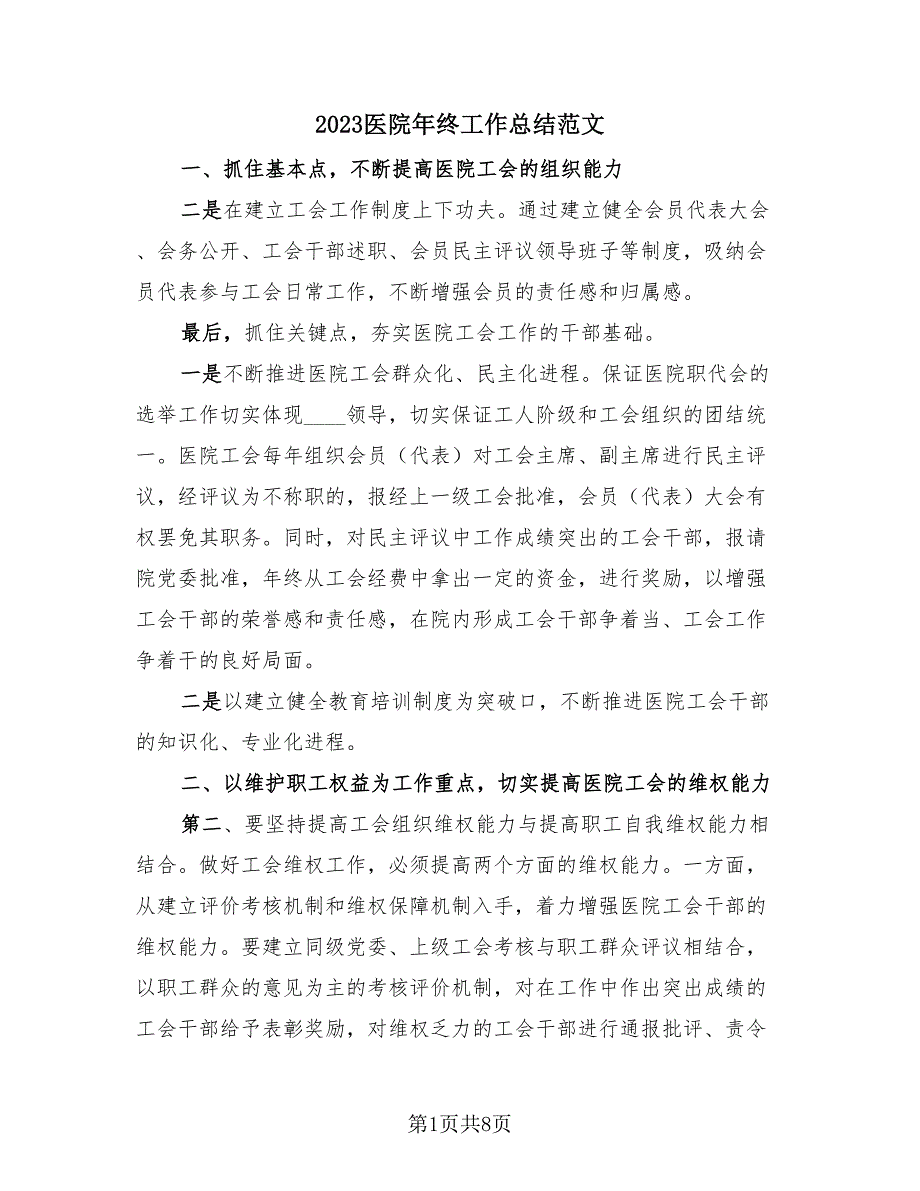 2023医院年终工作总结范文

一、抓住基本点，不断提高医院工会的组织能力

二是在建立工会工作制度上下功夫。通过建立健全会员代表大会、会务公开、工会干部述职、会员民主评议领导班子等制度，吸纳会员代表参与工会日常工作，不断增强会员的责任感和归属感。

最后，抓住关键点，夯实医院工会工作的干部基础。

一是不断推进医院工会群众化、民主化进程。保证医院职代会的选举工作切实体现____领导，切实保证工人阶级和工会组织的团结统一。医院工会每年组织会员（代表）对工会主席、副主席进行民主评议，经评议为不称职的，报经上一级工会批准，会员（代表）大会有权罢免其职务。同时，对民主评议中工作成绩突出的工会干部，报请院党委批准，年终从工会经费中拿出一定的资金，进行奖励，以增强工会干部的荣誉感和责任感，在院内形成工会干部争着当、工会工作争着干的良好局面。

二是以建立健全教育培训制度为突破口，不断推进医院工会干部的知识化、专业化进程。

二、以维护职工权益为工作重点，切实提高医院工会的维权能力

第二、要坚持提高工会组织维权能力与提高职工自我维权能力相结合。做好工会维权工作，必须提高两个方面的维权能力。一方面，从建立评价考核机制和维权保障机制入手，着力增强医院工会干部的维权能力。要建立同级党委、上级工会考核与职工群众评议相结合，以职工群众的意见为主的考核评价机制，对在工作中作出突出成绩的工会干部给予表彰奖励，对维权乏力的工会干部进行通报批评、责令

第1页共8页